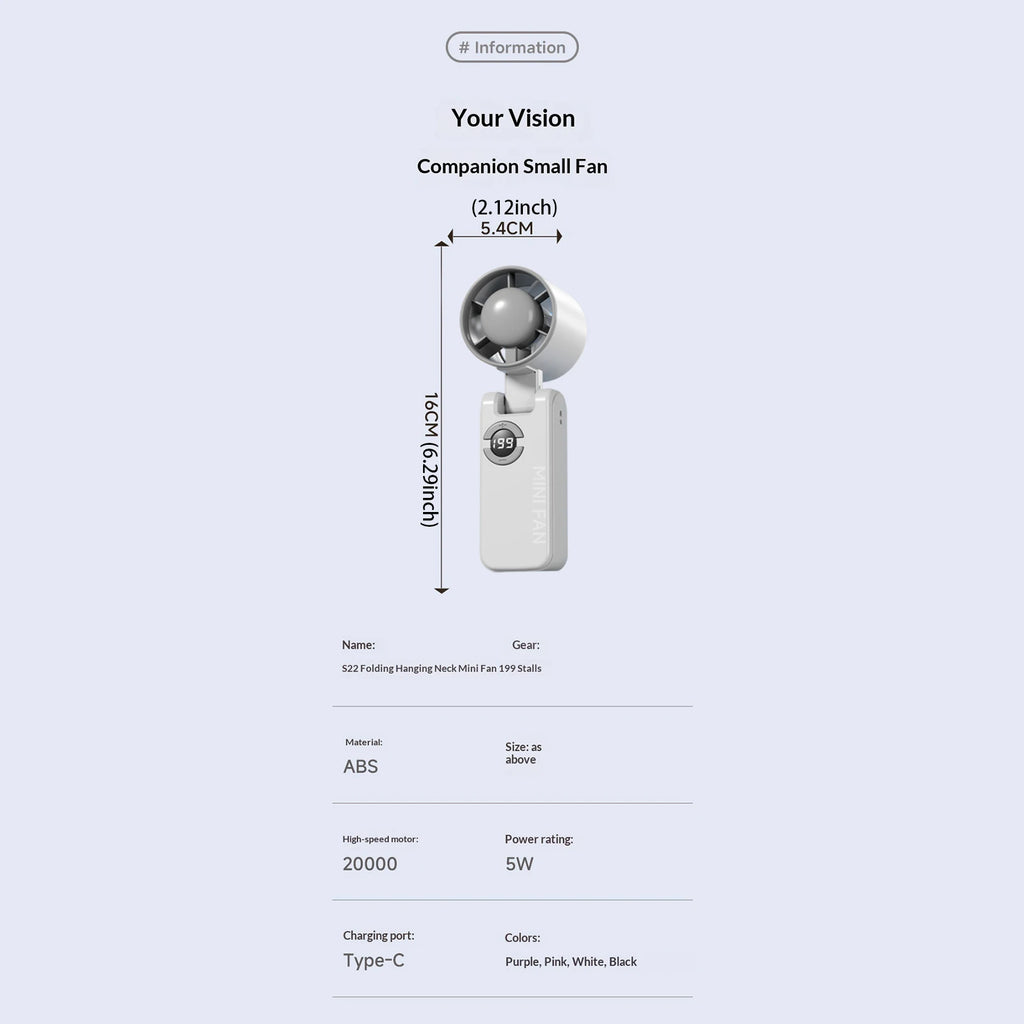 # Information

Your Vision

Companion Small Fan

(2.12inch)
5.4CM

16CM (6.29inch)

199

MINI FAN

Name:

Gear:

S22 Folding Hanging Neck Mini Fan 199 Stalls

Material:

ABS

Size: as above

High-speed motor:

20000

Power rating:

5W

Charging port:

Type-C

Colors:

Purple, Pink, White, Black